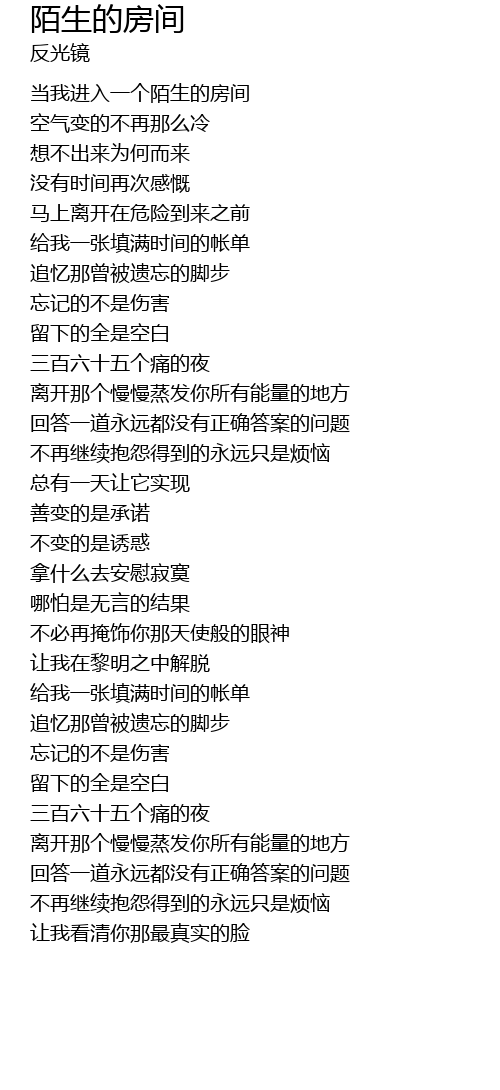 陌生的房间
反光镜

当我进入一个陌生的房间
空气变的不再那么冷
想不出来为何而来
没有时间再次感慨
马上离开在危险到来之前
给我一张填满时间的帐单
追忆那曾被遗忘的脚步
忘记的不是伤害
留下的全是空白
三百六十五个痛的夜
离开那个慢慢蒸发你所有能量的地方
回答一道永远都没有正确答案的问题
不再继续抱怨得到的永远只是烦恼
总有一天让它实现
善变的是承诺
不变的是诱惑
拿什么去安慰寂寞
哪怕是无言的结果
不必再掩饰你那天使般的眼神
让我在黎明之中解脱
给我一张填满时间的帐单
追忆那曾被遗忘的脚步
忘记的不是伤害
留下的全是空白
三百六十五个痛的夜
离开那个慢慢蒸发你所有能量的地方
回答一道永远都没有正确答案的问题
不再继续抱怨得到的永远只是烦恼
让我看清你那最真实的脸